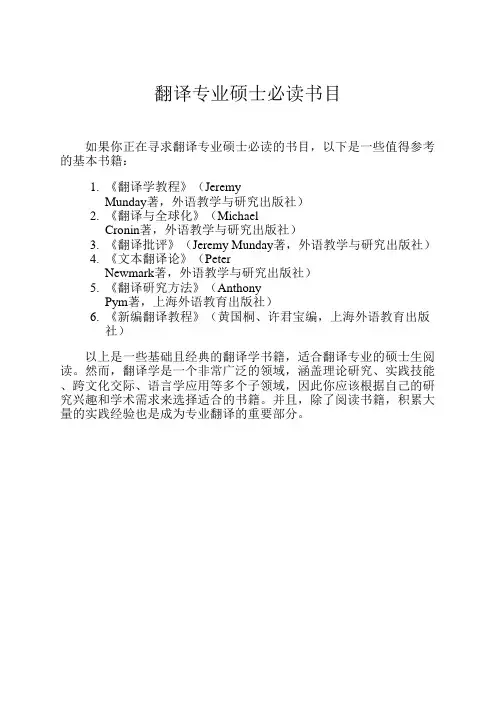 翻译专业硕士必读书目

如果你正在寻求翻译专业硕士必读的书目，以下是一些值得参考的基本书籍：

1. 《翻译学教程》（Jeremy Munday著，外语教学与研究出版社）
2. 《翻译与全球化》（Michael Cronin著，外语教学与研究出版社）
3. 《翻译批评》（Jeremy Munday著，外语教学与研究出版社）
4. 《文本翻译论》（Peter Newmark著，外语教学与研究出版社）
5. 《翻译研究方法》（Anthony Pym著，上海外语教育出版社）
6. 《新编翻译教程》（黄国桐、许君宝编，上海外语教育出版社）

以上是一些基础且经典的翻译学书籍，适合翻译专业的硕士生阅读。然而，翻译学是一个非常广泛的领域，涵盖理论研究、实践技能、跨文化交际、语言学应用等多个子领域，因此你应该根据自己的研究兴趣和学术需求来选择适合的书籍。并且，除了阅读书籍，积累大量的实践经验也是成为专业翻译的重要部分。